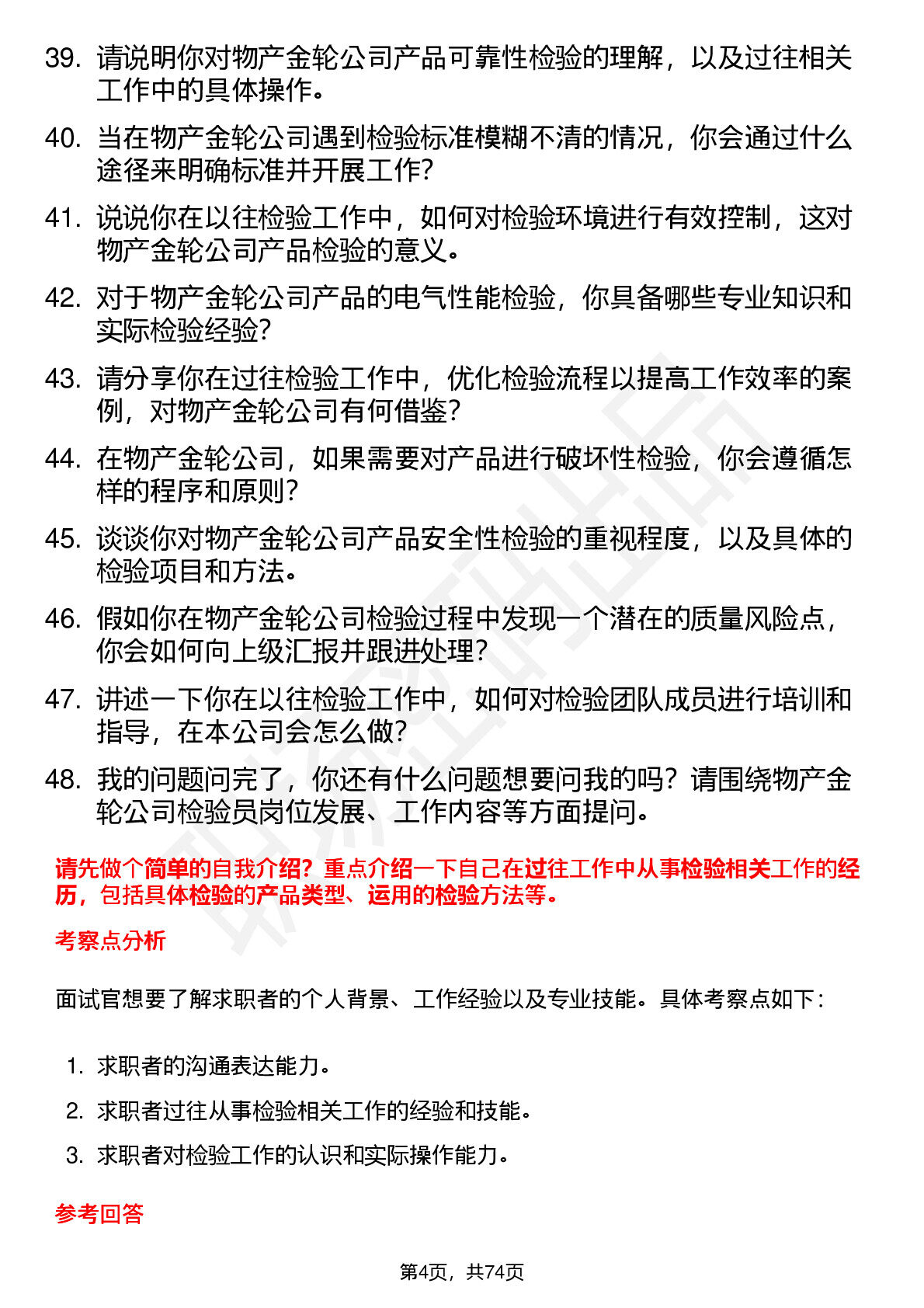 39. 请说明你对物产金轮公司产品可靠性检验的理解，以及过往相关工作中的具体操作。

40. 当在物产金轮公司遇到检验标准模糊不清的情况，你会通过什么途径来明确标准并开展工作？

41. 说说你在以往检验工作中，如何对检验环境进行有效控制，这对物产金轮公司产品检验的意义。

42. 对于物产金轮公司产品的电气性能检验，你具备哪些专业知识和实际检验经验？

43. 请分享你在过往检验工作中，优化检验流程以提高工作效率的案例，对物产金轮公司有何借鉴？

44. 在物产金轮公司，如果需要对产品进行破坏性检验，你会遵循怎样的程序和原则？

45. 谈谈你对物产金轮公司产品安全性检验的重视程度，以及具体的检验项目和方法。

46. 假如你在物产金轮公司检验过程中发现一个潜在的质量风险点，你会如何向上级汇报并跟进处理？

47. 讲述一下你在以往检验工作中，如何对检验团队成员进行培训和指导，在本公司会怎么做？

48. 我的问题问完了，你还有什么问题想要问我的吗？请围绕物产金轮公司检验员岗位发展、工作内容等方面提问。

请先做个简单的自我介绍？重点介绍一下自己在过往工作中从事检验相关工作的经历，包括具体检验的产品类型、运用的检验方法等。

考察点分析

面试官想要了解求职者的个人背景、工作经验以及专业技能。具体考察点如下：

1. 求职者的沟通表达能力。
2. 求职者过往从事检验相关工作的经验和技能。
3. 求职者对检验工作的认识和实际操作能力。

参考回答

第4页，共74页